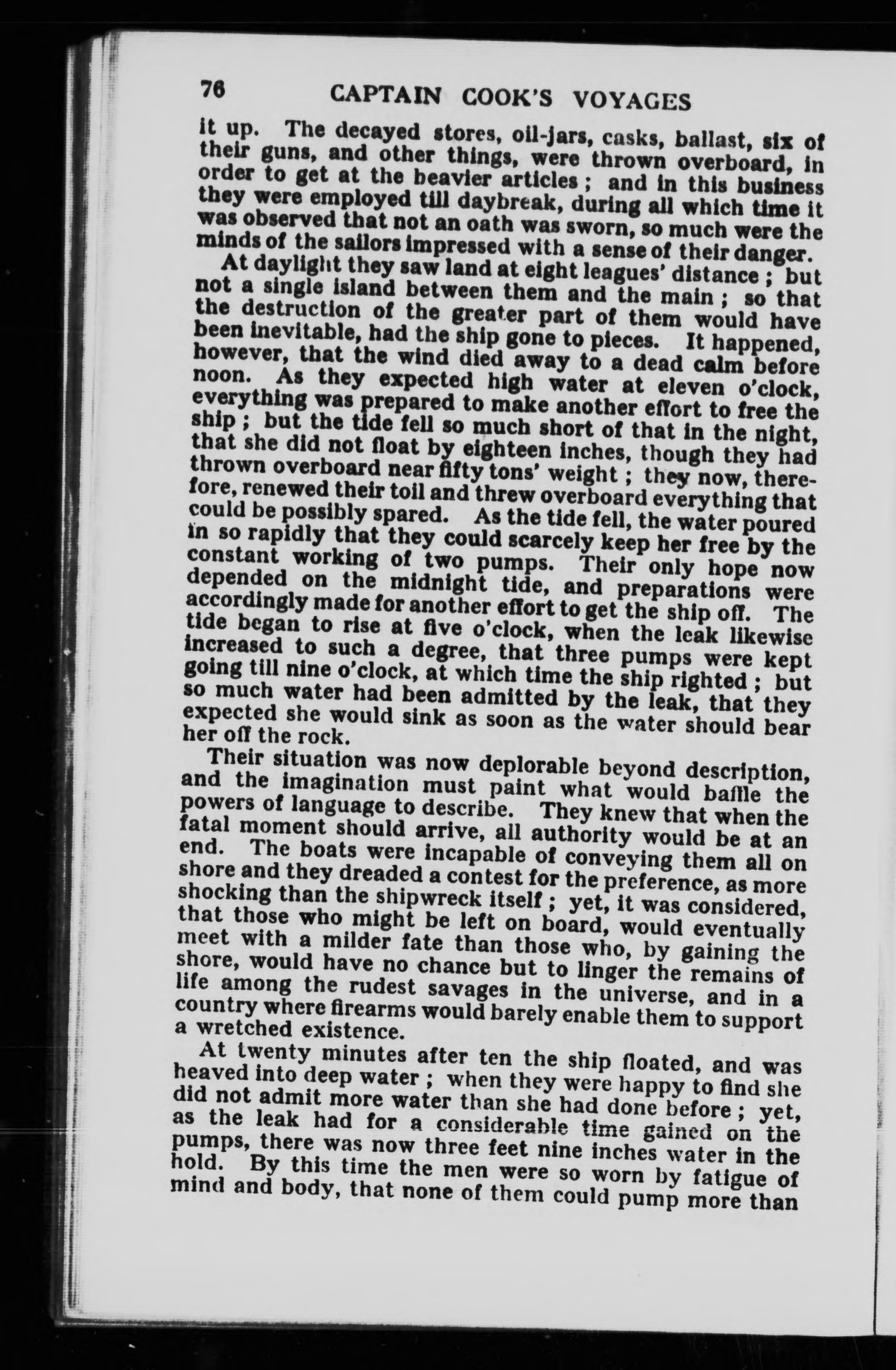 76 CAPTAIN COOK'S VOYAGES

it up. The decayed stores, oil-jars, casks, ballast, six of their guns, and other things, were thrown overboard, in order to get at the heavier articles; and in this business they were employed till daybreak, during all which time it was observed that not an oath was sworn, so much were the minds of the sailors impressed with a sense of their danger.

At daylight they saw land at eight leagues' distance; but not a single island between them and the main; so that the destruction of the greater part of them would have been inevitable, had the ship gone to pieces. It happened, however, that the wind died away to a dead calm before noon. As they expected high water at eleven o'clock, everything was prepared to make another effort to free the ship; but the tide fell so much short of that in the night, that she did not float by eighteen inches, though they had thrown overboard near fifty tons' weight; they now, therefore, renewed their toil and threw overboard everything that could be possibly spared. As the tide fell, the water poured in so rapidly that they could scarcely keep her free by the constant working of two pumps. Their only hope now depended on the midnight tide, and preparations were accordingly made for another effort to get the ship off. The tide began to rise at five o'clock, when the leak likewise increased to such a degree, that three pumps were kept going till nine o'clock, at which time the ship righted; but so much water had been admitted by the leak, that they expected she would sink as soon as the water should bear her off the rock.

Their situation was now deplorable beyond description, and the imagination must paint what would baffle the powers of language to describe. They knew that when the fatal moment should arrive, all authority would be at an end. The boats were incapable of conveying them all on shore and they dreaded a contest for the preference, as more shocking than the shipwreck itself; yet, it was considered, that those who might be left on board, would eventually meet with a milder fate than those who, by gaining the shore, would have no chance but to linger the remains of life among the rudest savages in the universe, and in a country where firearms would barely enable them to support a wretched existence.

At twenty minutes after ten the ship floated, and was heaved into deep water; when they were happy to find she did not admit more water than she had done before; yet, as the leak had for a considerable time gained on the pumps, there was now three feet nine inches water in the hold. By this time the men were so worn by fatigue of mind and body, that none of them could pump more than